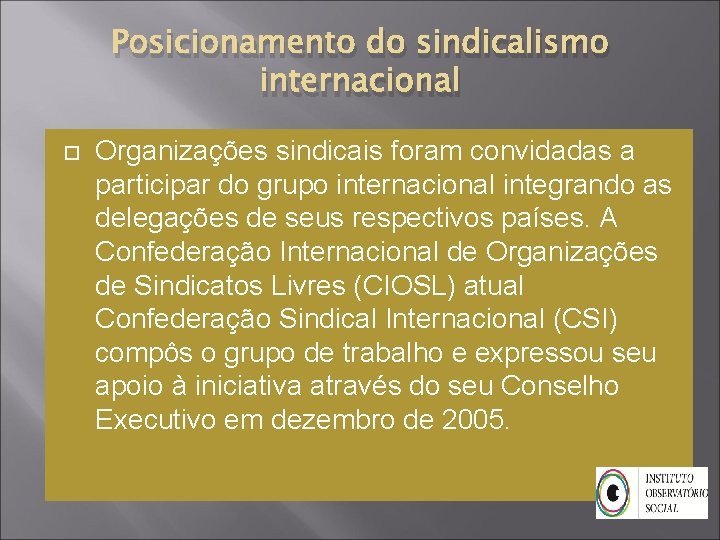 Posicionamento do sindicalismo internacional

Organizações sindicais foram convidadas a participar do grupo internacional integrando as delegações de seus respectivos países. A Confederação Internacional de Organizações de Sindicatos Livres (CIOSL) atual Confederação Sindical Internacional (CSI) compôs o grupo de trabalho e expressou seu apoio à iniciativa através do seu Conselho Executivo em dezembro de 2005.

INSTITUTO OBSERVATÓRIO SOCIAL